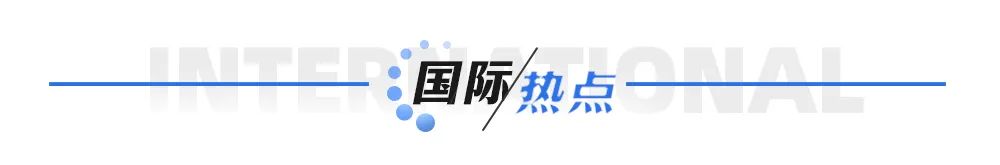 INTERNATIONAL
国际/热点